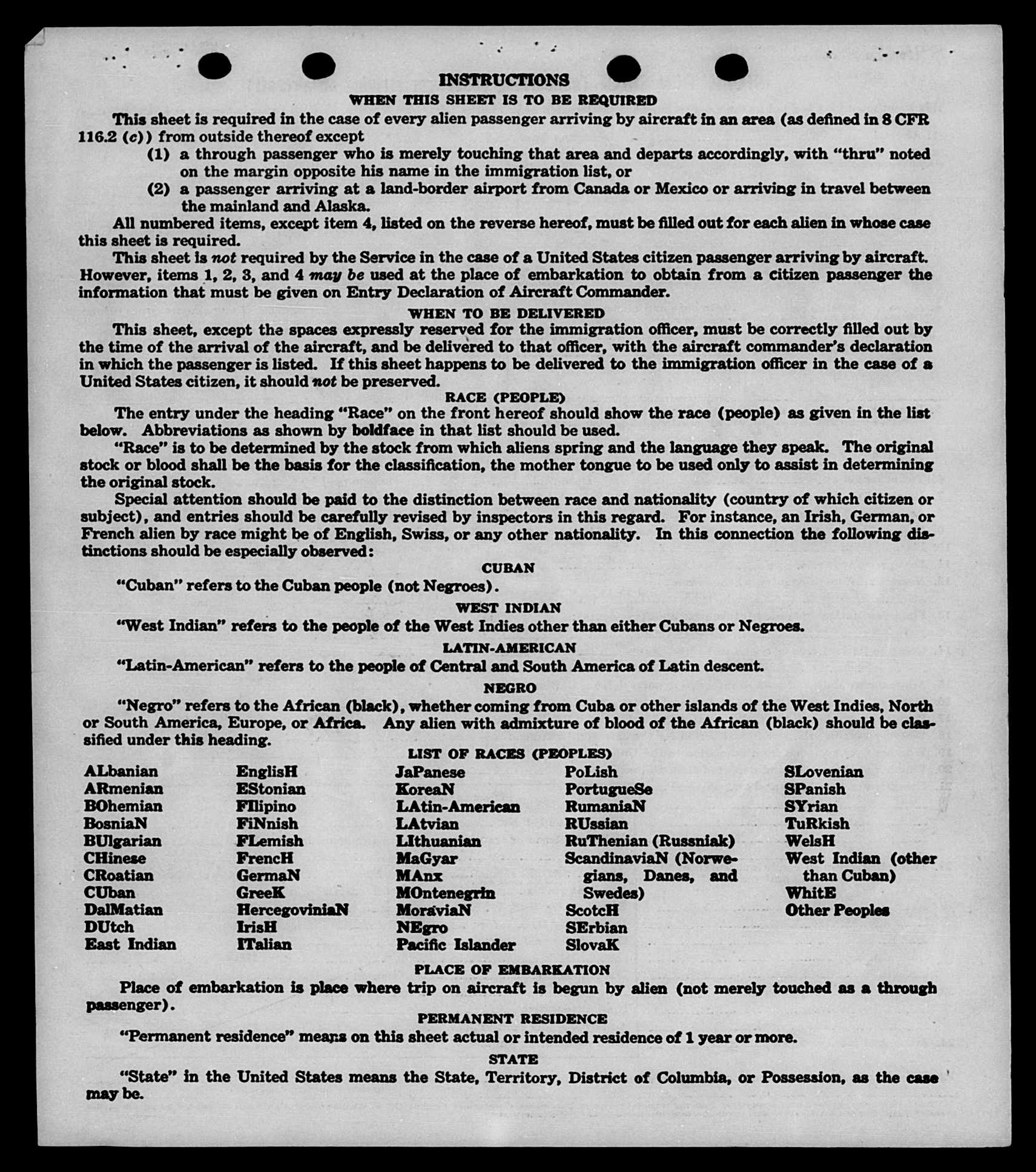 INSTRUCTIONS
WHEN THIS SHEET IS TO BE REQUIRED

This sheet is required in the case of every alien passenger arriving by aircraft in an area (as defined in 8 CFR 116.2 (c)) from outside thereof except

(1) a through passenger who is merely touching that area and departs accordingly, with "thru" noted on the margin opposite his name in the immigration list, or

(2) a passenger arriving at a land-border airport from Canada or Mexico or arriving in travel between the mainland and Alaska.

All numbered items, except item 4, listed on the reverse hereof, must be filled out for each alien in whose case this sheet is required.

This sheet is not required by the Service in the case of a United States citizen passenger arriving by aircraft. However, items 1, 2, 3, and 4 may be used at the place of embarkation to obtain from a citizen passenger the information that must be given on Entry Declaration of Aircraft Commander.

WHEN TO BE DELIVERED

This sheet, except the spaces expressly reserved for the immigration officer, must be correctly filled out by the time of the arrival of the aircraft, and be delivered to that officer, with the aircraft commander's declaration in which the passenger is listed. If this sheet happens to be delivered to the immigration officer in the case of a United States citizen, it should not be preserved.

RACE (PEOPLE)

The entry under the heading "Race" on the front hereof should show the race (people) as given in the list below. Abbreviations as shown by boldface in that list should be used.

"Race" is to be determined by the stock from which aliens spring and the language they speak. The original stock or blood shall be the basis for the classification, the mother tongue to be used only to assist in determining the original stock.

Special attention should be paid to the distinction between race and nationality (country of which citizen or subject), and entries should be carefully revised by inspectors in this regard. For instance, an Irish, German, or French alien by race might be of English, Swiss, or any other nationality. In this connection the following distinctions should be especially observed:

CUBAN

"Cuban" refers to the Cuban people (not Negroes).

WEST INDIAN

"West Indian" refers to the people of the West Indies other than either Cubans or Negroes.

LATIN-AMERICAN

"Latin-American" refers to the people of Central and South America of Latin descent.

NEGRO

"Negro" refers to the African (black), whether coming from Cuba or other islands of the West Indies, North or South America, Europe, or Africa. Any alien with admixture of blood of the African (black) should be classified under this heading.

LIST OF RACES (PEOPLES)

ALbanian
ARmenian
BOhemian
BosniaN
BUlgarian
CHinese
CRoatian
CUban
DalMatian
DUtch
East Indian

EnglisH
EStonian
FIlipino
FiNnish
FLemish
FrencH
GermaN
GreeK
HercegoviniaN
IrisH
ITalian

JaPanese
KoreaN
LAtin-American
LAtvian
LIthuanian
MaGyar
MAnx
MOntenegrin
MoraviaN
NEgro
Pacific Islander

PoLish
PortugueSe
RumaniaN
RUssian
RuThenian (Russniak)
ScandinaviaN (Norwegians, Danes, and Swedes)
ScotcH
SErbian
SlovaK

SLovenian
SPanish
SYrian
TuRkish
WelsH
West Indian (other than Cuban)
WhitE
Other Peoples

PLACE OF EMBARKATION

Place of embarkation is place where trip on aircraft is begun by alien (not merely touched as a through passenger).

PERMANENT RESIDENCE

"Permanent residence" means on this sheet actual or intended residence of 1 year or more.

STATE

"State" in the United States means the State, Territory, District of Columbia, or Possession, as the case may be.